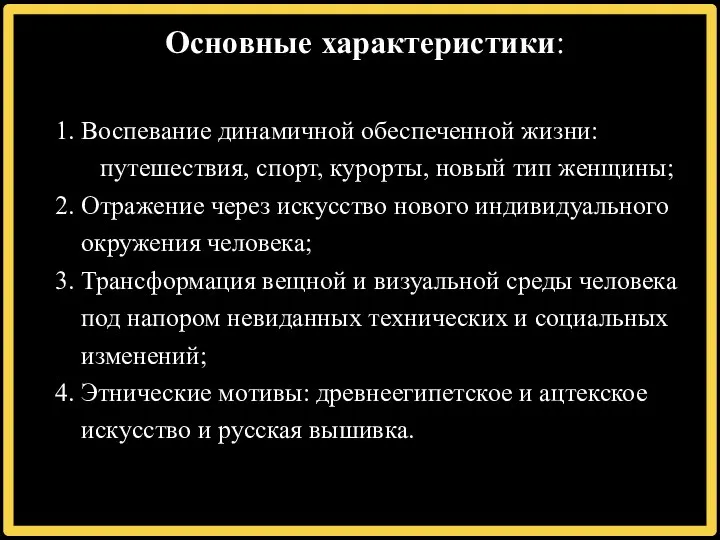 Основные характеристики:

1. Воспевание динамичной обеспеченной жизни: путешествия, спорт, курорты, новый тип женщины;
2. Отражение через искусство нового индивидуального окружения человека;
3. Трансформация вещной и визуальной среды человека под напором невиданных технических и социальных изменений;
4. Этнические мотивы: древнеегипетское и ацтекское искусство и русская вышивка.